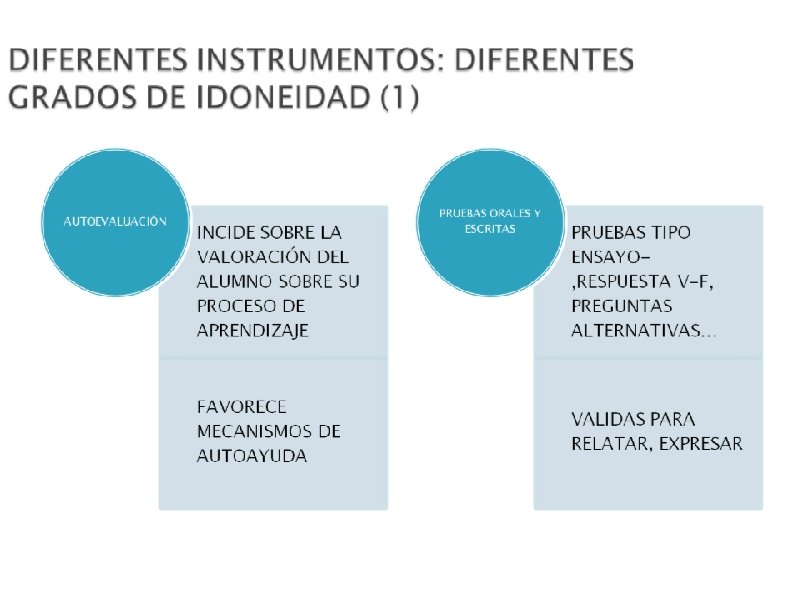 DIFERENTES INSTRUMENTOS: DIFERENTES GRADOS DE IDONEIDAD (1)

AUTOEVALUACIÓN

INCIDE SOBRE LA VALORACIÓN DEL ALUMNO SOBRE SU PROCESO DE APRENDIZAJE

FAVORECE MECANISMOS DE AUTOAYUDA

PRUEBAS ORALES Y ESCRITAS

PRUEBAS TIPO ENSAYO- ,RESPUESTA V-F, PREGUNTAS ALTERNATIVAS...

VALIDAS PARA RELATAR, EXPRESAR